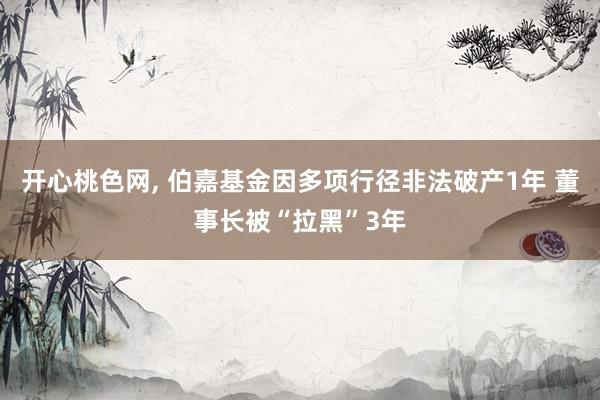 开心桃色网, 伯嘉基金因多项行径非法破产1年 董事长被“拉黑”3年